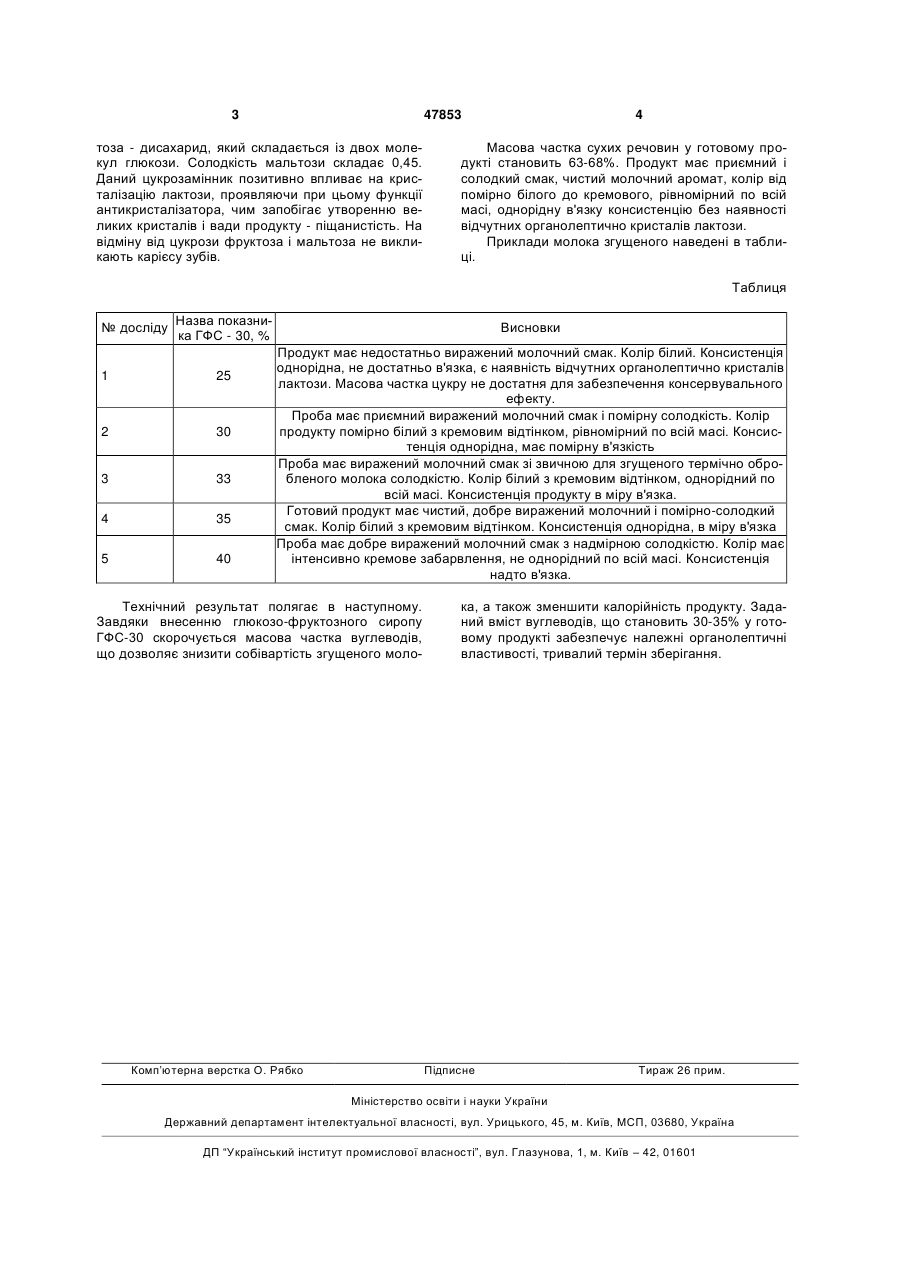 3

47853

4

тоза - дисахарид, який складається із двох молекул глюкози. Солодкість мальтози складає 0,45. Даний цукрозамінник позитивно впливає на кристалізацію лактози, проявляючи при цьому функції антикристалізатора, чим запобігає утворенню великих кристалів і вади продукту - піщанистість. На відміну від цукрози фруктоза і мальтоза не викликають карієсу зубів.

Масова частка сухих речовин у готовому продукті становить 63-68%. Продукт має приємний і солодкий смак, чистий молочний аромат, колір від помірно білого до кремового, рівномірний по всій масі, однорідну в'язку консистенцію без наявності відчутних органолептично кристалів лактози.

Приклади молока згущеного наведені в таблиці.

Таблиця

| № досліду | Назва показника ГФС - 30, % | Висновки |
|---|---|---|
| 1 | 25 | Продукт має недостатньо виражений молочний смак. Колір білий. Консистенція однорідна, не достатньо в'язка, є наявність відчутних органолептично кристалів лактози. Масова частка цукру не достатня для забезпечення консервувального ефекту. |
| 2 | 30 | Проба має приємний виражений молочний смак і помірну солодкість. Колір продукту помірно білий з кремовим відтінком, рівномірний по всій масі. Консистенція однорідна, має помірну в'язкість |
| 3 | 33 | Проба має виражений молочний смак зі звичною для згущеного термічно обробленого молока солодкістю. Колір білий з кремовим відтінком, однорідний по всій масі. Консистенція продукту в міру в'язка. |
| 4 | 35 | Готовий продукт має чистий, добре виражений молочний і помірно-солодкий смак. Колір білий з кремовим відтінком. Консистенція однорідна, в міру в'язка |
| 5 | 40 | Проба має добре виражений молочний смак з надмірною солодкістю. Колір має інтенсивно кремове забарвлення, не однорідний по всій масі. Консистенція надто в'язка. |

Технічний результат полягає в наступному. Завдяки внесенню глюкозо-фруктозного сиропу ГФС-30 скорочується масова частка вуглеводів, що дозволяє знизити собівартість згущеного молока, а також зменшити калорійність продукту. Заданий вміст вуглеводів, що становить 30-35% у готовому продукті забезпечує належні органолептичні властивості, тривалий термін зберігання.

Комп'ютерна верстка О. Рябко    Підписне    Тираж 26 прим.

Міністерство освіти і науки України

Державний департамент інтелектуальної власності, вул. Урицького, 45, м. Київ, МСП, 03680, Україна

ДП "Український інститут промислової власності", вул. Глазунова, 1, м. Київ – 42, 01601